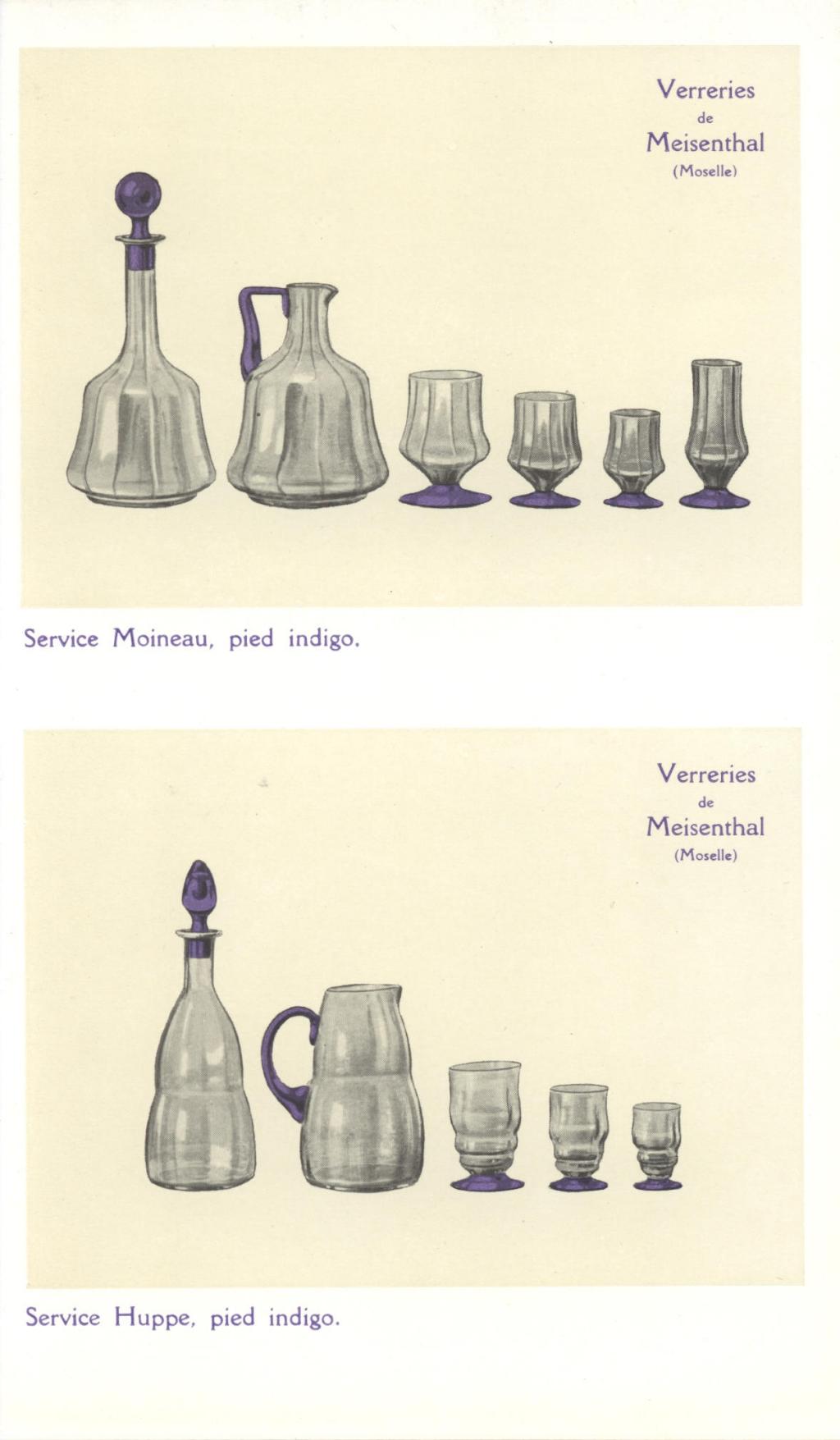 Verreries
de
Meisenthal
(Moselle)

Service Moineau, pied indigo.

Verreries
de
Meisenthal
(Moselle)

Service Huppe, pied indigo.